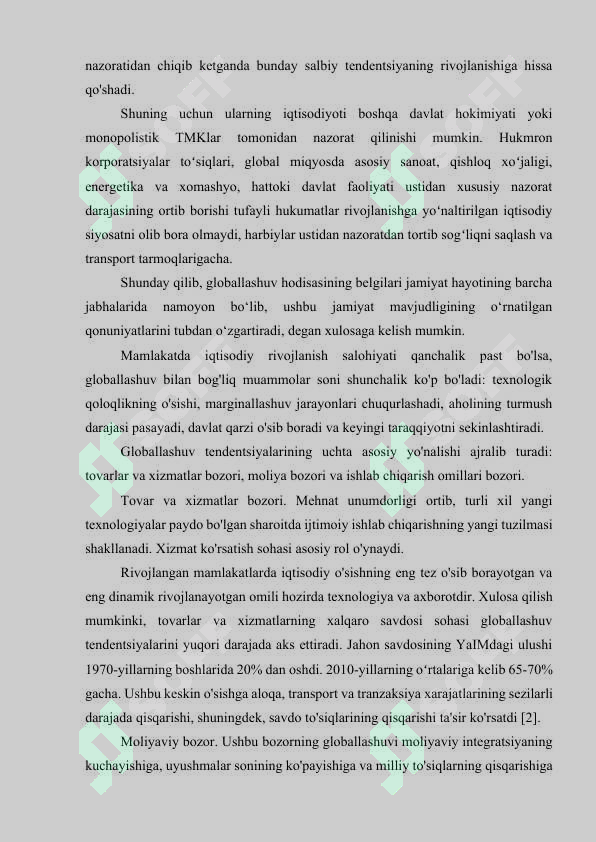 nazoratidan chiqib ketganda bunday salbiy tendentsiyaning rivojlanishiga hissa qo'shadi.

Shuning uchun ularning iqtisodiyoti boshqa davlat hokimiyati yoki monopolistik TMKlar tomonidan nazorat qilinishi mumkin. Hukmron korporatsiyalar to‘siqlari, global miqyosda asosiy sanoat, qishloq xo‘jaligi, energetika va xomashyo, hattoki davlat faoliyati ustidan xususiy nazorat darajasining ortib borishi tufayli hukumatlar rivojlanishga yo‘naltirilgan iqtisodiy siyosatni olib bora olmaydi, harbiylar ustidan nazoratdan tortib sog‘liqni saqlash va transport tarmoqlarigacha.

Shunday qilib, globallashuv hodisasining belgilari jamiyat hayotining barcha jabhalarida namoyon bo‘lib, ushbu jamiyat mavjudligining o‘rnatilgan qonuniyatlarini tubdan o‘zgartiradi, degan xulosaga kelish mumkin.

Mamlakatda iqtisodiy rivojlanish salohiyati qanchalik past bo'lsa, globallashuv bilan bog'liq muammolar soni shunchalik ko'p bo'ladi: texnologik qoloqlikning o'sishi, marginallashuv jarayonlari chuqurlashadi, aholining turmush darajasi pasayadi, davlat qarzi o'sib boradi va keyingi taraqqiyotni sekinlashtiradi.

Globallashuv tendentsiyalarining uchta asosiy yo'nalishi ajralib turadi: tovarlar va xizmatlar bozori, moliya bozori va ishlab chiqarish omillari bozori.

Tovar va xizmatlar bozori. Mehnat unumdorligi ortib, turli xil yangi texnologiyalar paydo bo'lgan sharoitda ijtimoiy ishlab chiqarishning yangi tuzilmasi shakllanadi. Xizmat ko'rsatish sohasi asosiy rol o'ynaydi.

Rivojlangan mamlakatlarda iqtisodiy o'sishning eng tez o'sib borayotgan va eng dinamik rivojlanayotgan omili hozirda texnologiya va axborotdir. Xulosa qilish mumkinki, tovarlar va xizmatlarning xalqaro savdosi sohasi globallashuv tendentsiyalarini yuqori darajada aks ettiradi. Jahon savdosining YaIMdagi ulushi 1970-yillarning boshlarida 20% dan oshdi. 2010-yillarning o‘rtalariga kelib 65-70% gacha. Ushbu keskin o'sishga aloqa, transport va tranzaksiya xarajatlarining sezilarli darajada qisqarishi, shuningdek, savdo to'siqlarining qisqarishi ta'sir ko'rsatdi [2].

Moliyaviy bozor. Ushbu bozorning globallashuvi moliyaviy integratsiyaning kuchayishiga, uyushmalar sonining ko'payishiga va milliy to'siqlarning qisqarishiga